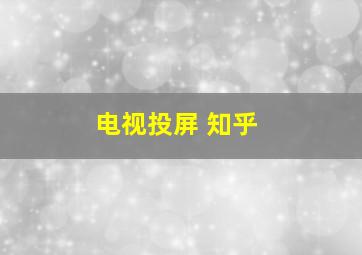 电视投屏 知乎